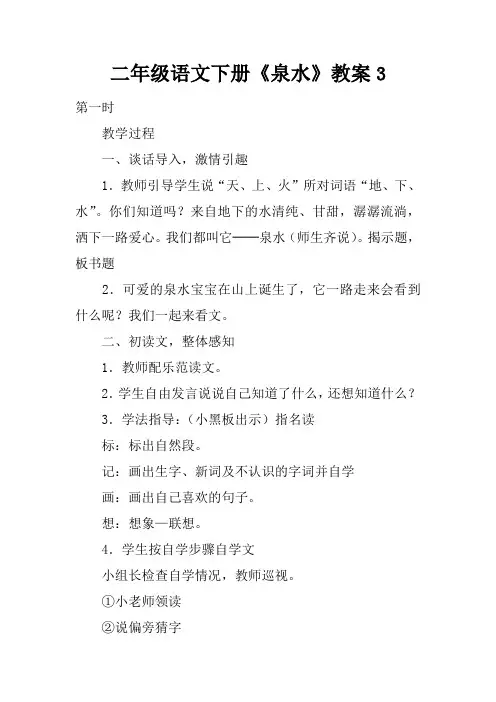 二年级语文下册《泉水》教案 3

第一时

教学过程

一、谈话导入，激情引趣

1．教师引导学生说“天、上、火”所对词语“地、下、水”。你们知道吗？来自地下的水清纯、甘甜，潺潺流淌，洒下一路爱心。我们都叫它——泉水（师生齐说）。揭示题，板书题

2．可爱的泉水宝宝在山上诞生了，它一路走来会看到什么呢？我们一起来看文。

二、初读文，整体感知

1．教师配乐范读文。

2．学生自由发言说说自己知道了什么，还想知道什么？

3．学法指导：（小黑板出示）指名读

标：标出自然段。

记：画出生字、新词及不认识的字词并自学

画：画出自己喜欢的句子。

想：想象—联想。

4．学生按自学步骤自学文

小组长检查自学情况，教师巡视。

①小老师领读

②说偏旁猜字